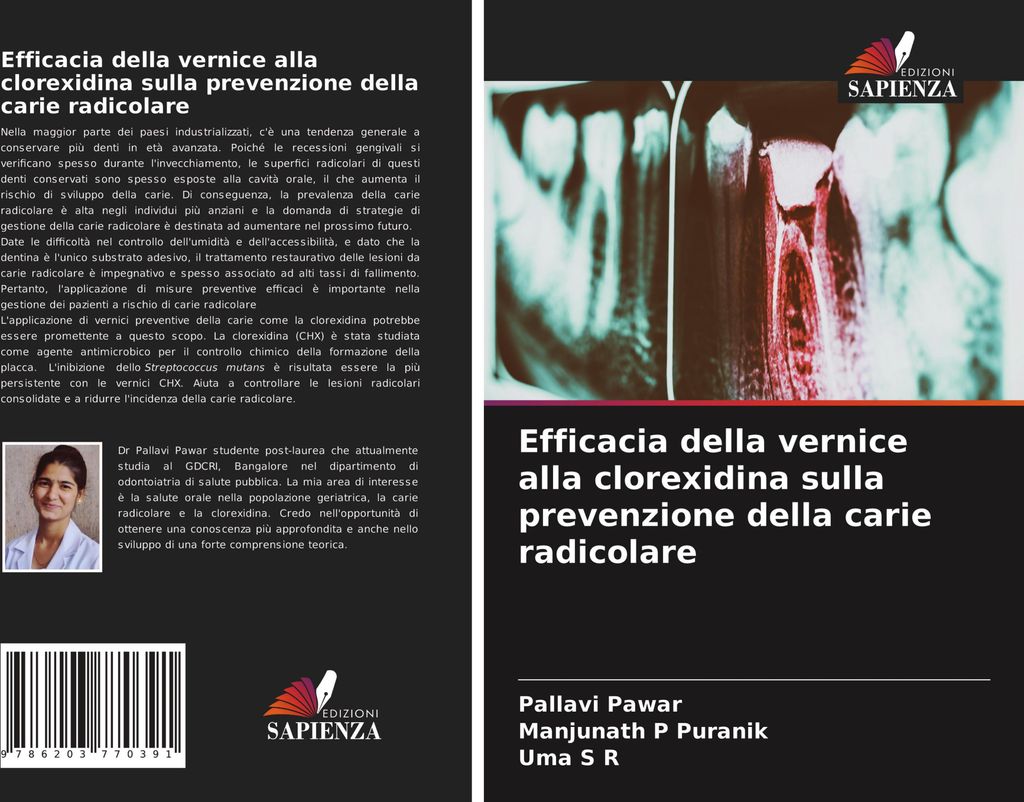 Efficacia della vernice alla clorexidina sulla prevenzione della carie radicolare

Nella maggior parte dei paesi industrializzati, c'è una tendenza generale a conservare più denti in età avanzata. Poiché le recessioni gengivali si verificano spesso durante l'invecchiamento, le superfici radicolari di questi denti conservati sono spesso esposte alla cavità orale, il che aumenta il rischio di sviluppo della carie. Di conseguenza, la prevalenza della carie radicolare è alta negli individui più anziani e la domanda di strategie di gestione della carie radicolare è destinata ad aumentare nel prossimo futuro. Date le difficoltà nel controllo dell'umidità e dell'accessibilità, e dato che la dentina è l'unico substrato adesivo, il trattamento restaurativo delle lesioni da carie radicolare è impegnativo e spesso associato ad alti tassi di fallimento. Pertanto, l'applicazione di misure preventive efficaci è importante nella gestione dei pazienti a rischio di carie radicolare
L'applicazione di vernici preventive della carie come la clorexidina potrebbe essere promettente a questo scopo. La clorexidina (CHX) è stata studiata come agente antimicrobico per il controllo chimico della formazione della placca. L'inibizione dello Streptococcus mutans è risultata essere la più persistente con le vernici CHX. Aiuta a controllare le lesioni radicolari consolidate e a ridurre l'incidenza della carie radicolare.

Dr Pallavi Pawar studente post-laurea che attualmente studia al GDCRI, Bangalore nel dipartimento di odontoiatria di salute pubblica. La mia area di interesse è la salute orale nella popolazione geriatrica, la carie radicolare e la clorexidina. Credo nell'opportunità di ottenere una conoscenza più approfondita e anche nello sviluppo di una forte comprensione teorica.

9 786203 770391

EDIZIONI
SAPIENZA

EDIZIONI
SAPIENZA

Efficacia della vernice alla clorexidina sulla prevenzione della carie radicolare

Pallavi Pawar
Manjunath P Puranik
Uma S R